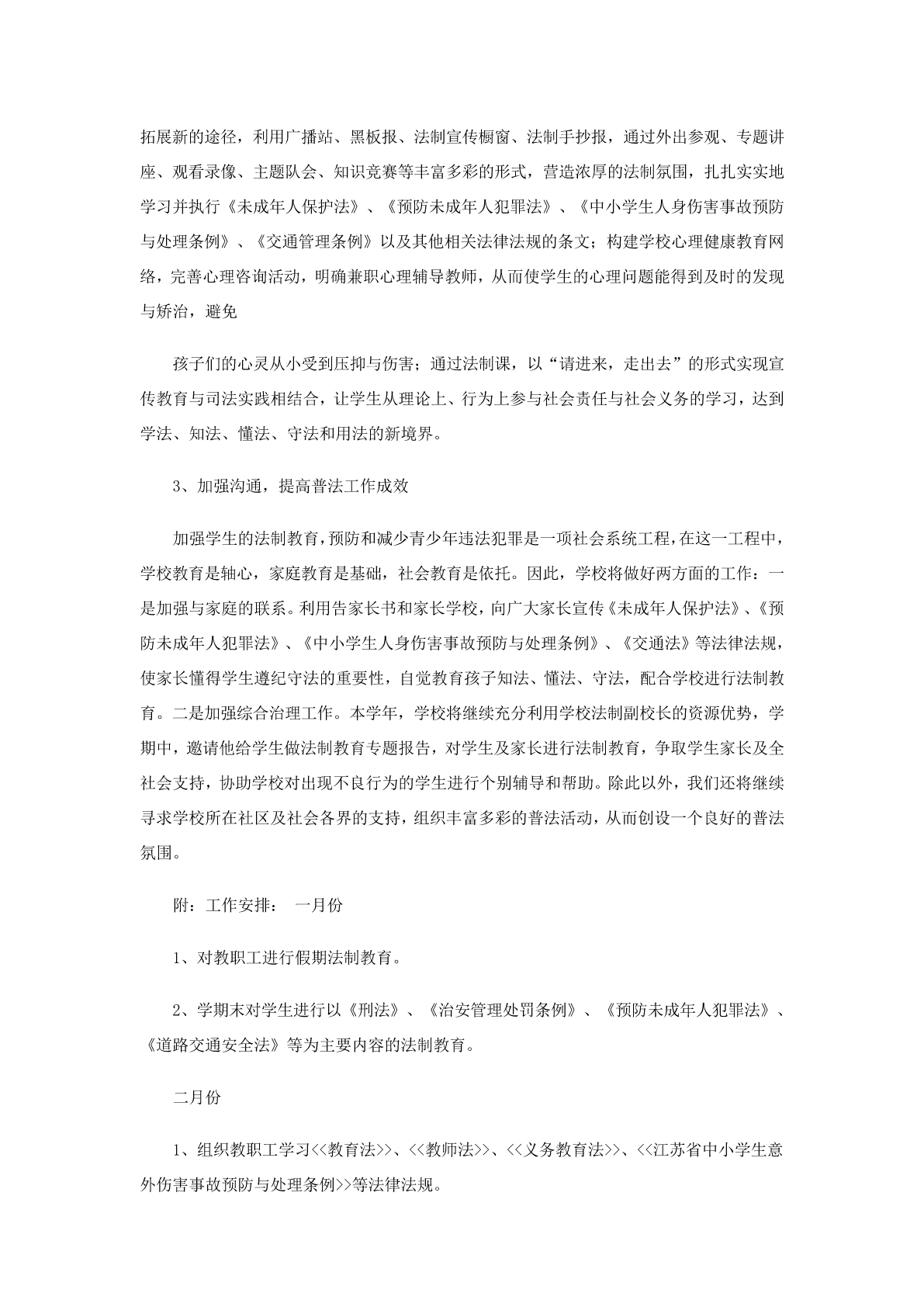 拓展新的途径，利用广播站、黑板报、法制宣传橱窗、法制手抄报，通过外出参观、专题讲座、观看录像、主题队会、知识竞赛等丰富多彩的形式，营造浓厚的法制氛围，扎扎实实地学习并执行《未成年人保护法》、《预防未成年人犯罪法》、《中小学生人身伤害事故预防与处理条例》、《交通管理条例》以及其他相关法律法规的条文；构建学校心理健康教育网络，完善心理咨询活动，明确兼职心理辅导教师，从而使学生的心理问题能得到及时的发现与矫治，避免

孩子们的心灵从小受到压抑与伤害；通过法制课，以“请进来，走出去”的形式实现宣传教育与司法实践相结合，让学生从理论上、行为上参与社会责任与社会义务的学习，达到学法、知法、懂法、守法和用法的新境界。

3、加强沟通，提高普法工作成效

加强学生的法制教育，预防和减少青少年违法犯罪是一项社会系统工程，在这一工程中，学校教育是轴心，家庭教育是基础，社会教育是依托。因此，学校将做好两方面的工作：一是加强与家庭的联系。利用告家长书和家长学校，向广大家长宣传《未成年人保护法》、《预防未成年人犯罪法》、《中小学生人身伤害事故预防与处理条例》、《交通法》等法律法规，使家长懂得学生遵纪守法的重要性，自觉教育孩子知法、懂法、守法，配合学校进行法制教育。二是加强综合治理工作。本学年，学校将继续充分利用学校法制副校长的资源优势，学期中，邀请他给学生做法制教育专题报告，对学生及家长进行法制教育，争取学生家长及全社会支持，协助学校对出现不良行为的学生进行个别辅导和帮助。除此以外，我们还将继续寻求学校所在社区及社会各界的支持，组织丰富多彩的普法活动，从而创设一个良好的普法氛围。

附：工作安排： 一月份

1、对教职工进行假期法制教育。

2、学期末对学生进行以《刑法》、《治安管理处罚条例》、《预防未成年人犯罪法》、《道路交通安全法》等为主要内容的法制教育。

二月份

1、组织教职工学习<<教育法>>、<<教师法>>、<<义务教育法>>、<<江苏省中小学生意外伤害事故预防与处理条例>>等法律法规。